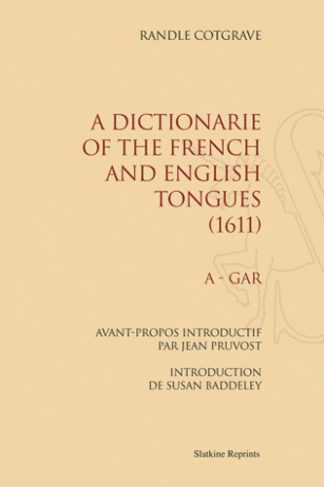 RANDLE COTGRAVE

A DICTIONARIE OF THE FRENCH AND ENGLISH TONGUES (1611)

A - GAR

AVANT-PROPOS INTRODUCTIF PAR JEAN PRUVOST

INTRODUCTION DE SUSAN BADDELEY

Slatkine Reprints